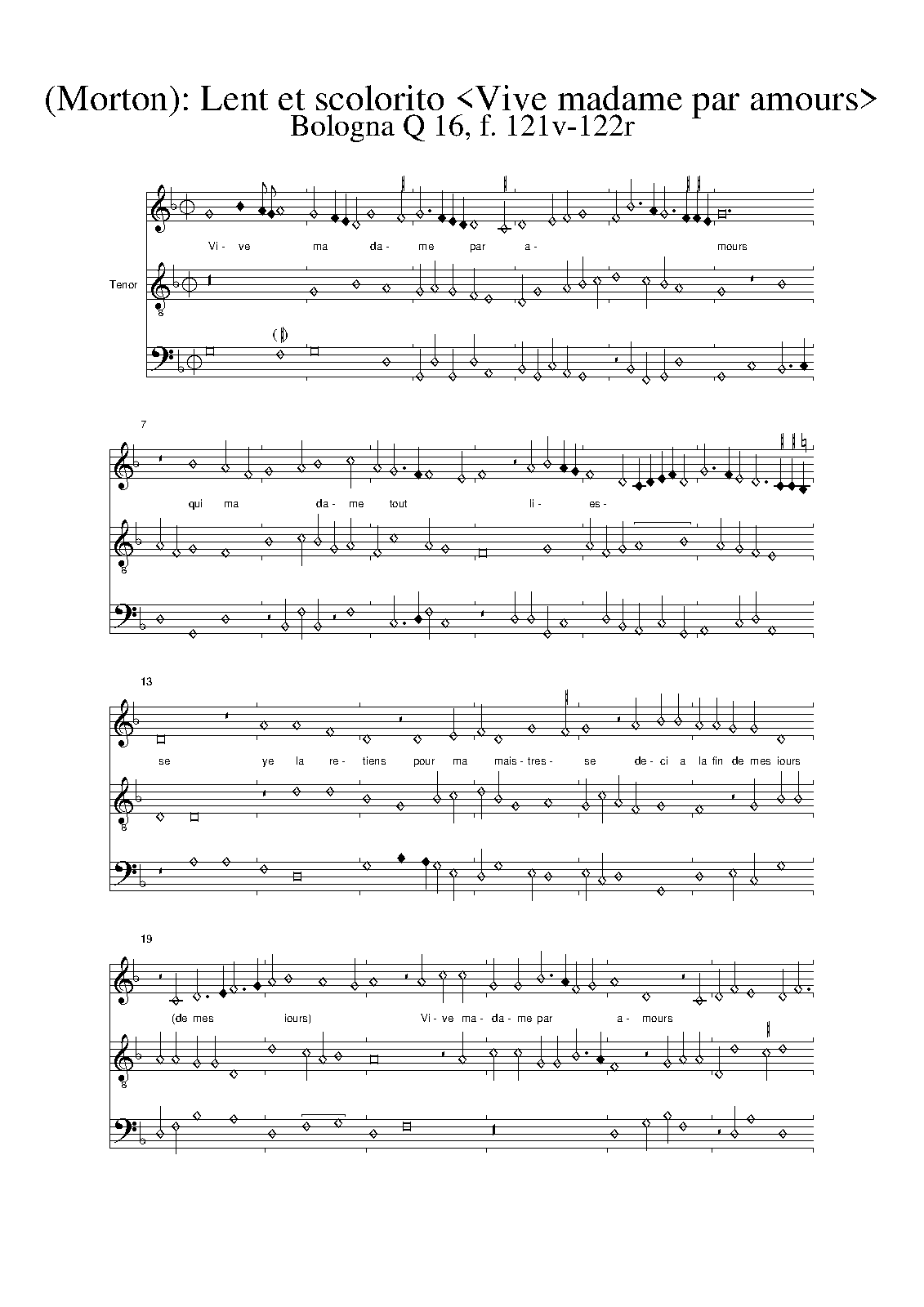 (Morton): Lent et scolorito <Vive madame par amours>
Bologna Q 16, f. 121v-122r

Vi- ve ma da- me par a- mours

Tenor

7

qui ma da- me tout li- es-

13

se ye la re- tiens pour ma mais- tres- se de- ci a la fin de mes iours

19

(de mes iours) Vi- ve ma- da- me par a- mours